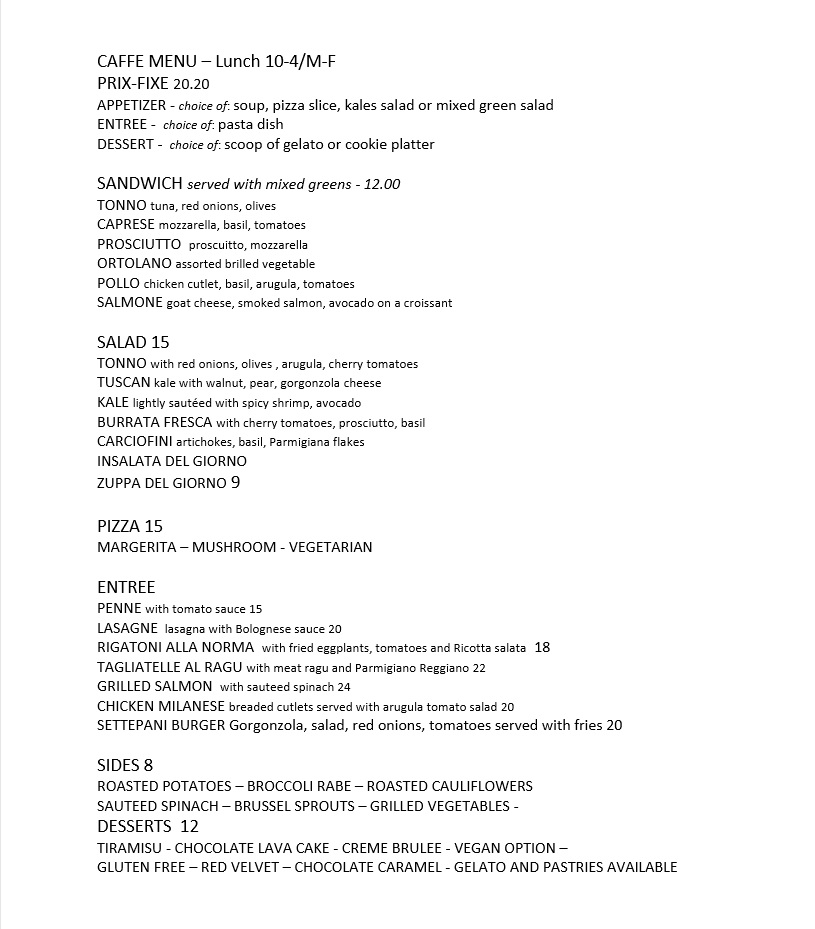 CAFFE MENU – Lunch 10-4/M-F
PRIX-FIXE 20.20
APPETIZER - choice of: soup, pizza slice, kales salad or mixed green salad
ENTREE - choice of: pasta dish
DESSERT - choice of: scoop of gelato or cookie platter

SANDWICH served with mixed greens - 12.00
TONNO tuna, red onions, olives
CAPRESE mozzarella, basil, tomatoes
PROSCIUTTO proscuitto, mozzarella
ORTOLANO assorted brilled vegetable
POLLO chicken cutlet, basil, arugula, tomatoes
SALMONE goat cheese, smoked salmon, avocado on a croissant

SALAD 15
TONNO with red onions, olives , arugula, cherry tomatoes
TUSCAN kale with walnut, pear, gorgonzola cheese
KALE lightly sautéed with spicy shrimp, avocado
BURRATA FRESCA with cherry tomatoes, prosciutto, basil
CARCIOFINI artichokes, basil, Parmigiana flakes
INSALATA DEL GIORNO
ZUPPA DEL GIORNO 9

PIZZA 15
MARGERITA – MUSHROOM - VEGETARIAN

ENTREE
PENNE with tomato sauce 15
LASAGNE lasagna with Bolognese sauce 20
RIGATONI ALLA NORMA with fried eggplants, tomatoes and Ricotta salata 18
TAGLIATELLE AL RAGU with meat ragu and Parmigiano Reggiano 22
GRILLED SALMON with sauteed spinach 24
CHICKEN MILANESE breaded cutlets served with arugula tomato salad 20
SETTEPANI BURGER Gorgonzola, salad, red onions, tomatoes served with fries 20

SIDES 8
ROASTED POTATOES – BROCCOLI RABE – ROASTED CAULIFLOWERS
SAUTEED SPINACH – BRUSSEL SPROUTS – GRILLED VEGETABLES -
DESSERTS 12
TIRAMISU - CHOCOLATE LAVA CAKE - CREME BRULEE - VEGAN OPTION –
GLUTEN FREE – RED VELVET – CHOCOLATE CARAMEL - GELATO AND PASTRIES AVAILABLE